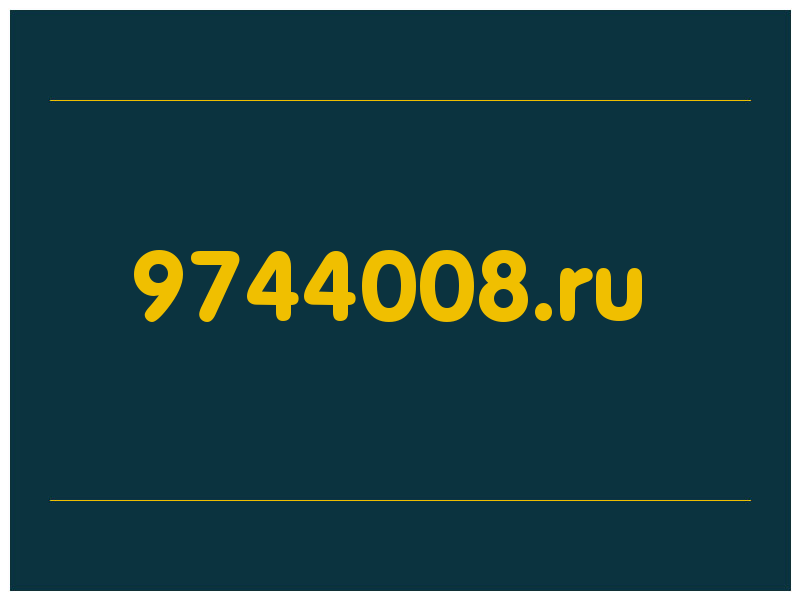 9744008.ru